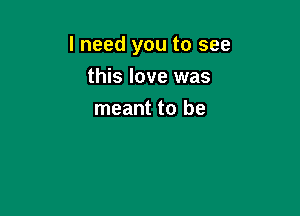 I need you to see
this love was
meant to be